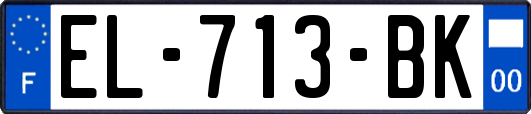 F
EL-713-BK
00